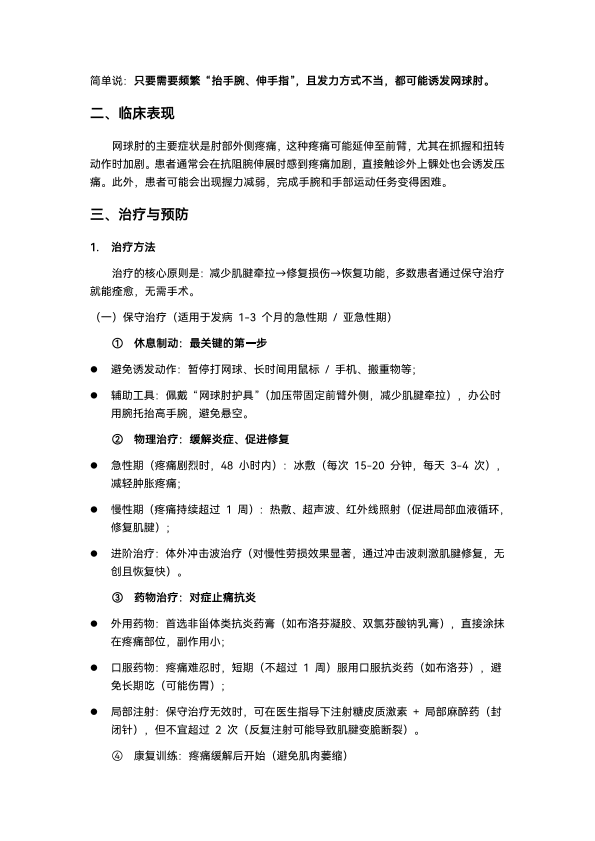 简单说：只要需要频繁“抬手腕、伸手指”，且发力方式不当，都可能诱发网球肘。

二、临床表现

网球肘的主要症状是肘部外侧疼痛，这种疼痛可能延伸至前臂，尤其在抓握和扭转动作时加剧。患者通常会在抗阻腕伸展时感到疼痛加剧，直接触诊外上髁处也会诱发压痛。此外，患者可能会出现握力减弱，完成手腕和手部运动任务变得困难。

三、治疗与预防

1. 治疗方法

治疗的核心原则是：减少肌腱牵拉→修复损伤→恢复功能，多数患者通过保守治疗就能痊愈，无需手术。

（一）保守治疗（适用于发病 1-3 个月的急性期 / 亚急性期）

① 休息制动：最关键的第一步

● 避免诱发动作：暂停打网球、长时间用鼠标 / 手机、搬重物等；

● 辅助工具：佩戴“网球肘护具”（加压带固定前臂外侧，减少肌腱牵拉），办公时用腕托抬高手腕，避免悬空。

② 物理治疗：缓解炎症、促进修复

● 急性期（疼痛剧烈时，48 小时内）：冰敷（每次 15-20 分钟，每天 3-4 次），减轻肿胀疼痛；

● 慢性期（疼痛持续超过 1 周）：热敷、超声波、红外线照射（促进局部血液循环，修复肌腱）；

● 进阶治疗：体外冲击波治疗（对慢性劳损效果显著，通过冲击波刺激肌腱修复，无创且恢复快）。

③ 药物治疗：对症止痛抗炎

● 外用药物：首选非甾体类抗炎药膏（如布洛芬凝胶、双氯芬酸钠乳膏），直接涂抹在疼痛部位，副作用小；

● 口服药物：疼痛难忍时，短期（不超过 1 周）服用口服抗炎药（如布洛芬），避免长期吃（可能伤胃）；

● 局部注射：保守治疗无效时，可在医生指导下注射糖皮质激素 + 局部麻醉药（封闭针），但不宜超过 2 次（反复注射可能导致肌腱变脆断裂）。

④ 康复训练：疼痛缓解后开始（避免肌肉萎缩）